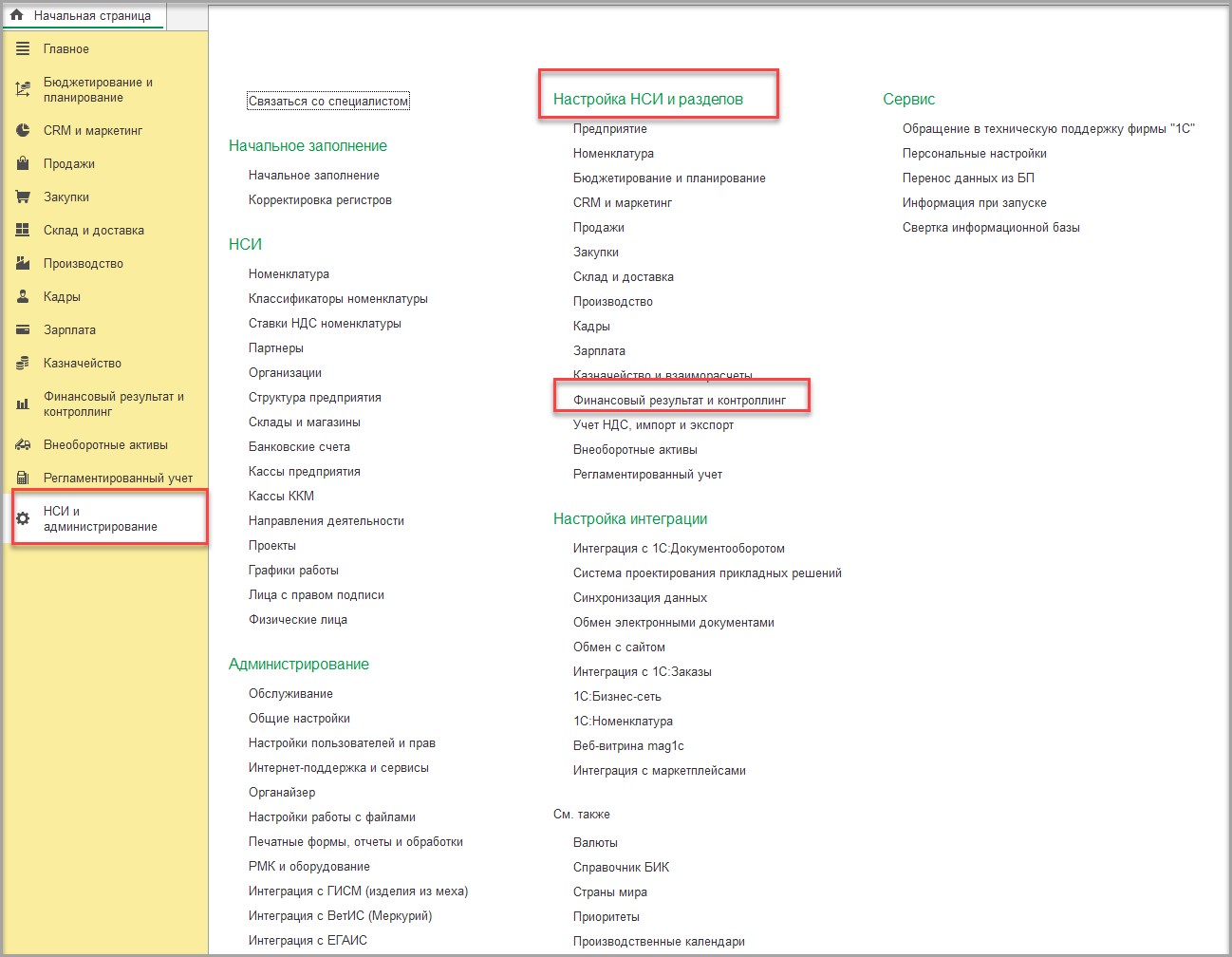 Начальная страница

Главное
Бюджетирование и планирование
CRM и маркетинг
Продажи
Закупки
Склад и доставка
Производство
Кадры
Зарплата
Казначейство
Финансовый результат и контроллинг
Внеоборотные активы
Регламентированный учет
НСИ и администрирование

Связаться со специалистом

Начальное заполнение
Начальное заполнение
Корректировка регистров

НСИ
Номенклатура
Классификаторы номенклатуры
Ставки НДС номенклатуры
Партнеры
Организации
Структура предприятия
Склады и магазины
Банковские счета
Кассы предприятия
Кассы ККМ
Направления деятельности
Проекты
Графики работы
Лица с правом подписи
Физические лица

Администрирование
Обслуживание
Общие настройки
Настройки пользователей и прав
Интернет-поддержка и сервисы
Органайзер
Настройки работы с файлами
Печатные формы, отчеты и обработки
РМК и оборудование
Интеграция с ГИСМ (изделия из меха)
Интеграция с ВетИС (Меркурий)
Интеграция с ЕГАИС

Настройка НСИ и разделов
Предприятие
Номенклатура
Бюджетирование и планирование
CRM и маркетинг
Продажи
Закупки
Склад и доставка
Производство
Кадры
Зарплата
Казначейство и взаиморасчеты
Финансовый результат и контроллинг
Учет НДС, импорт и экспорт
Внеоборотные активы
Регламентированный учет

Настройка интеграции
Интеграция с 1С:Документооборотом
Система проектирования прикладных решений
Синхронизация данных
Обмен электронными документами
Обмен с сайтом
Интеграция с 1С:Заказы
1С:Бизнес-сеть
1С:Номенклатура
Веб-витрина mag1c
Интеграция с маркетплейсами

См. также
Валюты
Справочник БИК
Страны мира
Приоритеты
Производственные календари

Сервис
Обращение в техническую поддержку фирмы "1С"
Персональные настройки
Перенос данных из БП
Информация при запуске
Свертка информационной базы